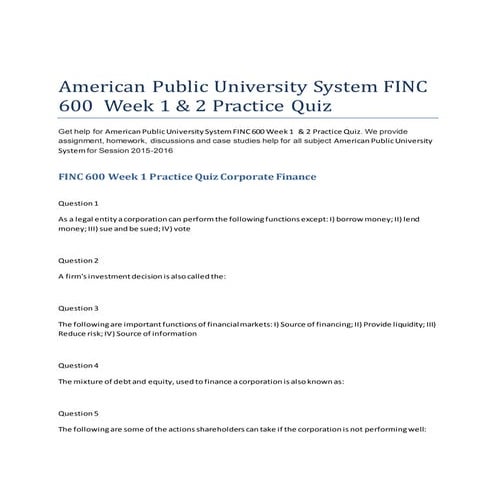 American Public University System FINC 600 Week 1 & 2 Practice Quiz

Get help for American Public University System FINC 600 Week 1 & 2 Practice Quiz. We provide assignment, homework, discussions and case studies help for all subject American Public University System for Session 2015-2016

FINC 600 Week 1 Practice Quiz Corporate Finance

Question 1

As a legal entity a corporation can perform the following functions except: I) borrow money; II) lend money; III) sue and be sued; IV) vote

Question 2

A firm's investment decision is also called the:

Question 3

The following are important functions of financial markets: I) Source of financing; II) Provide liquidity; III) Reduce risk; IV) Source of information

Question 4

The mixture of debt and equity, used to finance a corporation is also known as:

Question 5

The following are some of the actions shareholders can take if the corporation is not performing well: